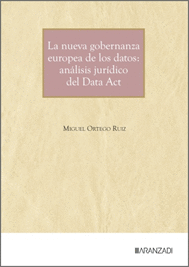 La nueva gobernanza europea de los datos: análisis jurídico del Data Act

Miguel Ortego Ruiz

ARANZADI